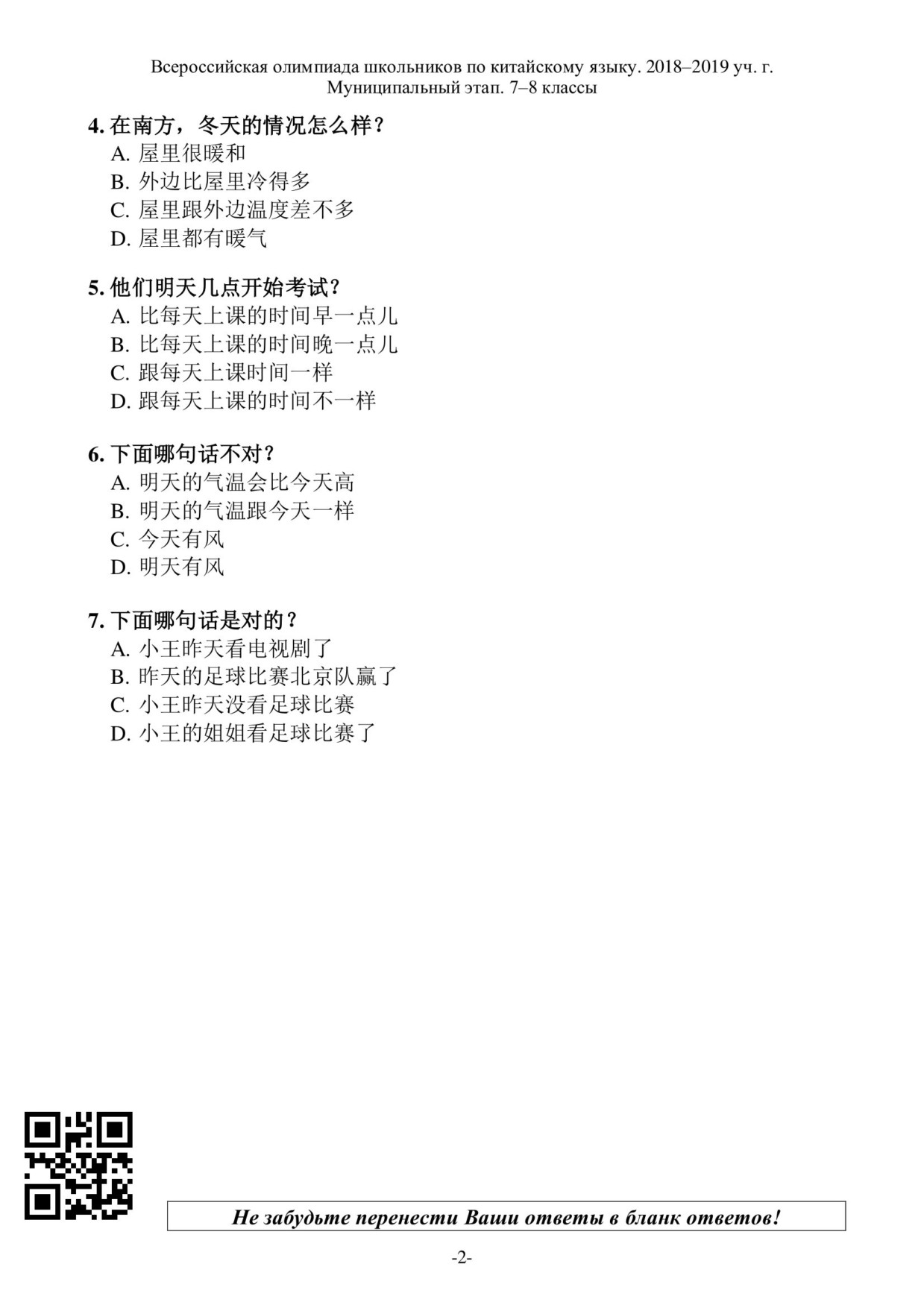 Всероссийская олимпиада школьников по китайскому языку. 2018–2019 уч. г.
Муниципальный этап. 7–8 классы

4. 在南方，冬天的情况怎么样？
A. 屋里很暖和
B. 外边比屋里冷得多
C. 屋里跟外边温度差不多
D. 屋里都有暖气

5. 他们明天几点开始考试？
A. 比每天上课的时间早一点儿
B. 比每天上课的时间晚一点儿
C. 跟每天上课时间一样
D. 跟每天上课的时间不一样

6. 下面哪句话不对？
A. 明天的气温会比今天高
B. 明天的气温跟今天一样
C. 今天有风
D. 明天有风

7. 下面哪句话是对的？
A. 小王昨天看电视剧了
B. 昨天的足球比赛北京队赢了
C. 小王昨天没看足球比赛
D. 小王的姐姐看足球比赛了

Не забудьте перенести Ваши ответы в бланк ответов!

-2-